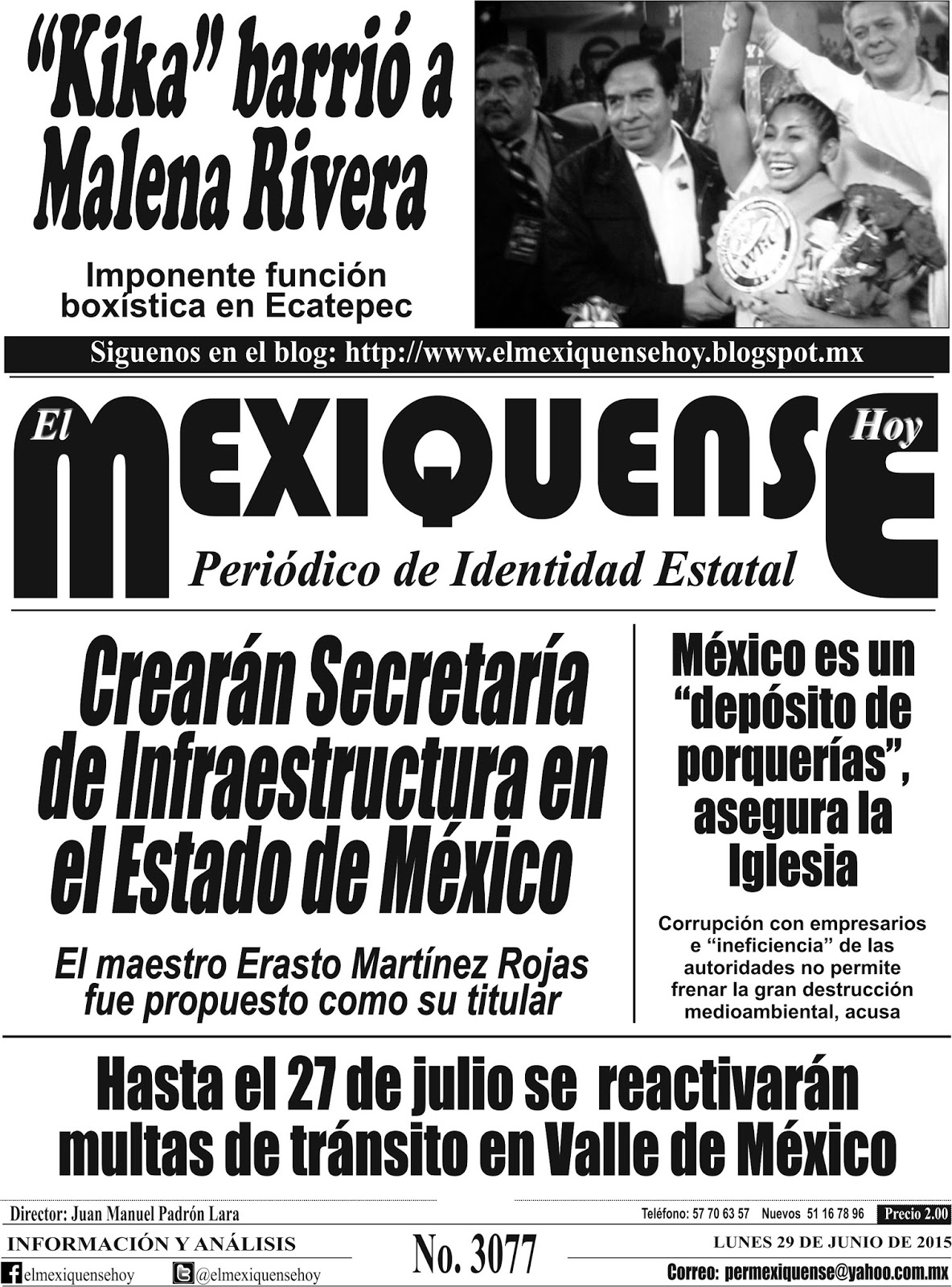 "Kika" barrió a Malena Rivera

Imponente función boxística en Ecatepec

Siguenos en el blog: http://www.elmexiquensehoy.blogspot.mx

El MEXIQUENSE Hoy

Periódico de Identidad Estatal

Crearán Secretaría de Infraestructura en el Estado de México

El maestro Erasto Martínez Rojas fue propuesto como su titular

México es un "depósito de porquerías", asegura la Iglesia

Corrupción con empresarios e "ineficiencia" de las autoridades no permite frenar la gran destrucción medioambiental, acusa

Hasta el 27 de julio se reactivarán multas de tránsito en Valle de México

Director: Juan Manuel Padrón Lara

Teléfono: 57 70 63 57 Nuevos 51 16 78 96 Precio 2.00

INFORMACIÓN Y ANÁLISIS

No. 3077

LUNES 29 DE JUNIO DE 2015

elmexiquensehoy

@elmexiquensehoy

Correo: permexiquense@yahoo.com.mx